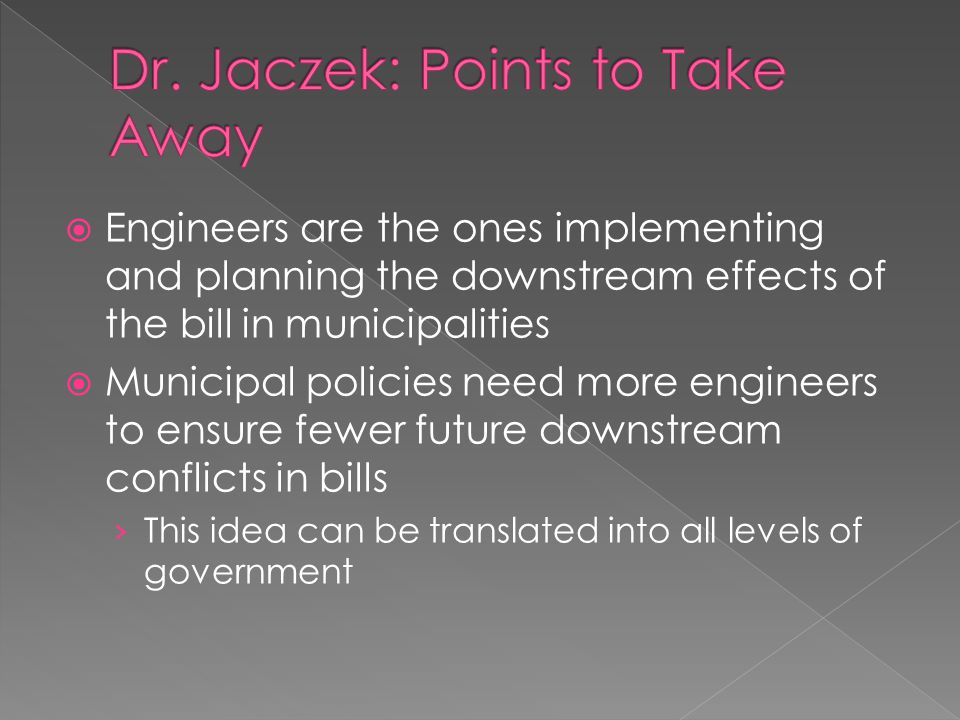 Dr. Jaczek: Points to Take Away

Engineers are the ones implementing and planning the downstream effects of the bill in municipalities

Municipal policies need more engineers to ensure fewer future downstream conflicts in bills

› This idea can be translated into all levels of government